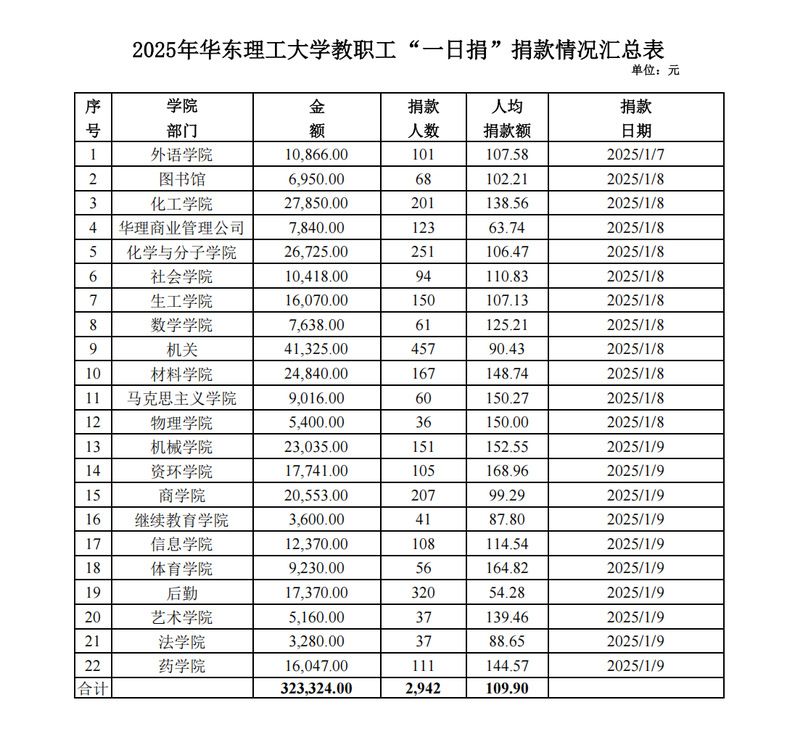 2025年华东理工大学教职工“一日捐”捐款情况汇总表

单位：元

| 序号 | 学院部门 | 金额 | 捐款人数 | 人均捐款额 | 捐款日期 |
|---|---|---|---|---|---|
| 1 | 外语学院 | 10,866.00 | 101 | 107.58 | 2025/1/7 |
| 2 | 图书馆 | 6,950.00 | 68 | 102.21 | 2025/1/8 |
| 3 | 化工学院 | 27,850.00 | 201 | 138.56 | 2025/1/8 |
| 4 | 华理商业管理公司 | 7,840.00 | 123 | 63.74 | 2025/1/8 |
| 5 | 化学与分子学院 | 26,725.00 | 251 | 106.47 | 2025/1/8 |
| 6 | 社会学院 | 10,418.00 | 94 | 110.83 | 2025/1/8 |
| 7 | 生工学院 | 16,070.00 | 150 | 107.13 | 2025/1/8 |
| 8 | 数学学院 | 7,638.00 | 61 | 125.21 | 2025/1/8 |
| 9 | 机关 | 41,325.00 | 457 | 90.43 | 2025/1/8 |
| 10 | 材料学院 | 24,840.00 | 167 | 148.74 | 2025/1/8 |
| 11 | 马克思主义学院 | 9,016.00 | 60 | 150.27 | 2025/1/8 |
| 12 | 物理学院 | 5,400.00 | 36 | 150.00 | 2025/1/8 |
| 13 | 机械学院 | 23,035.00 | 151 | 152.55 | 2025/1/9 |
| 14 | 资环学院 | 17,741.00 | 105 | 168.96 | 2025/1/9 |
| 15 | 商学院 | 20,553.00 | 207 | 99.29 | 2025/1/9 |
| 16 | 继续教育学院 | 3,600.00 | 41 | 87.80 | 2025/1/9 |
| 17 | 信息学院 | 12,370.00 | 108 | 114.54 | 2025/1/9 |
| 18 | 体育学院 | 9,230.00 | 56 | 164.82 | 2025/1/9 |
| 19 | 后勤 | 17,370.00 | 320 | 54.28 | 2025/1/9 |
| 20 | 艺术学院 | 5,160.00 | 37 | 139.46 | 2025/1/9 |
| 21 | 法学院 | 3,280.00 | 37 | 88.65 | 2025/1/9 |
| 22 | 药学院 | 16,047.00 | 111 | 144.57 | 2025/1/9 |
| 合计 |  | 323,324.00 | 2,942 | 109.90 |  |